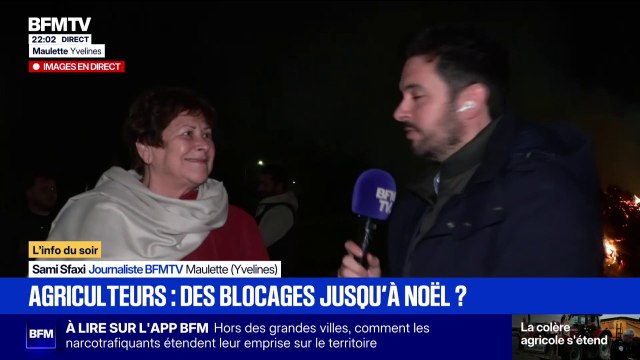 BFMTV
22:02 DIRECT
Maulette Yvelines
IMAGES EN DIRECT

BFM TV

L'info du soir
Sami Sfaxi Journaliste BFMTV Maulette (Yvelines)

AGRICULTEURS : DES BLOCAGES JUSQU'À NOËL ?

BFM
À LIRE SUR L'APP BFM Hors des grandes villes, comment les narcotrafiquants étendent leur emprise sur le territoire

La colère agricole s'étend